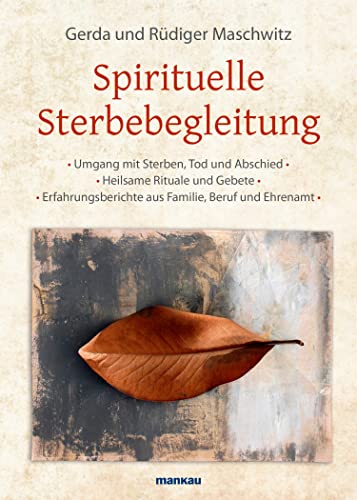 Gerda und Rüdiger Maschwitz

Spirituelle Sterbebegleitung

• Umgang mit Sterben, Tod und Abschied •
• Heilsame Rituale und Gebete •
• Erfahrungsberichte aus Familie, Beruf und Ehrenamt •

mankau